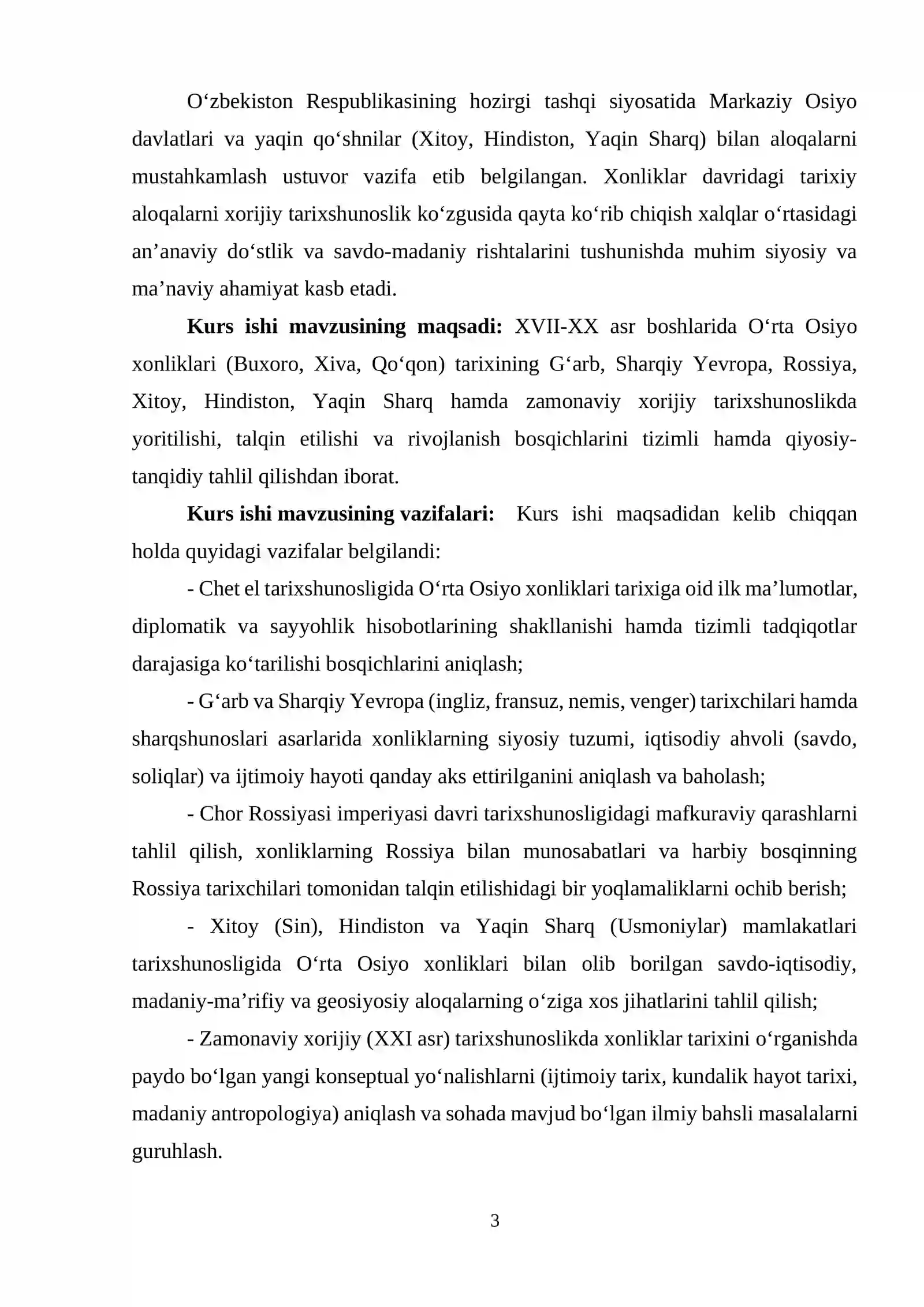 O'zbekiston Respublikasining hozirgi tashqi siyosatida Markaziy Osiyo davlatlari va yaqin qo'shnilar (Xitoy, Hindiston, Yaqin Sharq) bilan aloqalarni mustahkamlash ustuvor vazifa etib belgilangan. Xonliklar davridagi tarixiy aloqalarni xorijiy tarixshunoslik ko'zgusida qayta ko'rib chiqish xalqlar o'rtasidagi an'anaviy do'stlik va savdo-madaniy rishtalarini tushunishda muhim siyosiy va ma'naviy ahamiyat kasb etadi.

Kurs ishi mavzusining maqsadi: XVII-XX asr boshlarida O'rta Osiyo xonliklari (Buxoro, Xiva, Qo'qon) tarixining G'arb, Sharqiy Yevropa, Rossiya, Xitoy, Hindiston, Yaqin Sharq hamda zamonaviy xorijiy tarixshunoslikda yoritilishi, talqin etilishi va rivojlanish bosqichlarini tizimli hamda qiyosiy-tanqidiy tahlil qilishdan iborat.

Kurs ishi mavzusining vazifalari: Kurs ishi maqsadidan kelib chiqqan holda quyidagi vazifalar belgilandi:

- Chet el tarixshunosligida O'rta Osiyo xonliklari tarixiga oid ilk ma'lumotlar, diplomatik va sayyohlik hisobotlarining shakllanishi hamda tizimli tadqiqotlar darajasiga ko'tarilishi bosqichlarini aniqlash;

- G'arb va Sharqiy Yevropa (ingliz, fransuz, nemis, venger) tarixchilari hamda sharqshunoslari asarlarida xonliklarning siyosiy tuzumi, iqtisodiy ahvoli (savdo, soliqlar) va ijtimoiy hayoti qanday aks ettirilganini aniqlash va baholash;

- Chor Rossiyasi imperiyasi davri tarixshunosligidagi mafkuraviy qarashlarni tahlil qilish, xonliklarning Rossiya bilan munosabatlari va harbiy bosqinning Rossiya tarixchilari tomonidan talqin etilishidagi bir yoqlamaliklarni ochib berish;

- Xitoy (Sin), Hindiston va Yaqin Sharq (Usmoniylar) mamlakatlari tarixshunosligida O'rta Osiyo xonliklari bilan olib borilgan savdo-iqtisodiy, madaniy-ma'rifiy va geosiyosiy aloqalarning o'ziga xos jihatlarini tahlil qilish;

- Zamonaviy xorijiy (XXI asr) tarixshunoslikda xonliklar tarixini o'rganishda paydo bo'lgan yangi konseptual yo'nalishlarni (ijtimoiy tarix, kundalik hayot tarixi, madaniy antropologiya) aniqlash va sohada mavjud bo'lgan ilmiy bahsli masalalarni guruhlash.

3